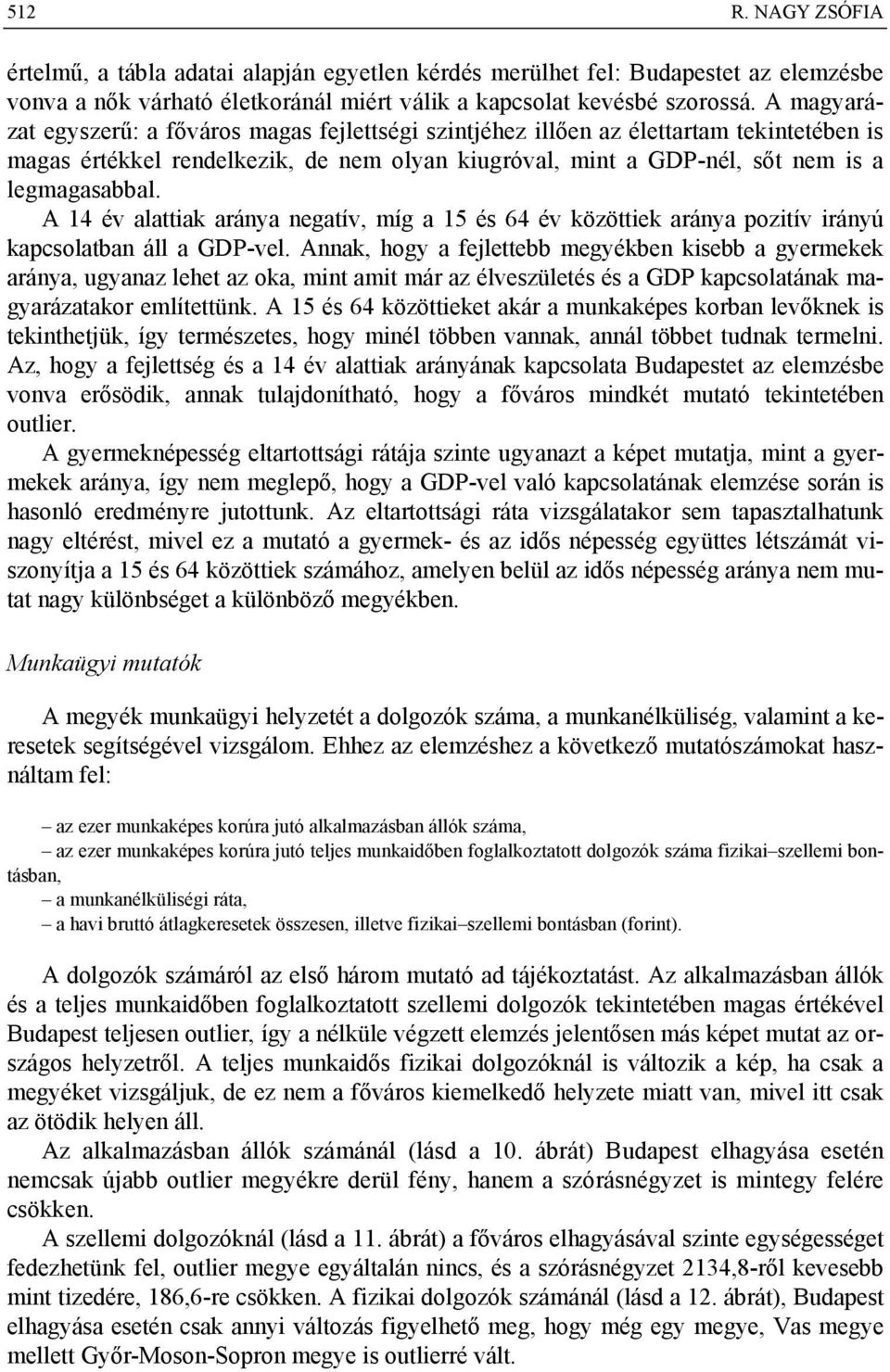 512 R. NAGY ZSÓFIA

értelmű, a tábla adatai alapján egyetlen kérdés merülhet fel: Budapestet az elemzésbe vonva a nők várható életkoránál miért válik a kapcsolat kevésbé szorossá. A magyarázat egyszerű: a főváros magas fejlettségi szintjéhez illően az élettartam tekintetében is magas értékkel rendelkezik, de nem olyan kiugróval, mint a GDP-nél, sőt nem is a legmagasabbal.

A 14 év alattiak aránya negatív, míg a 15 és 64 év közöttiek aránya pozitív irányú kapcsolatban áll a GDP-vel. Annak, hogy a fejlettebb megyékben kisebb a gyermekek aránya, ugyanaz lehet az oka, mint amit már az élveszületés és a GDP kapcsolatának magyarázatakor említettünk. A 15 és 64 közöttieket akár a munkaképes korban levőknek is tekinthetjük, így természetes, hogy minél többen vannak, annál többet tudnak termelni. Az, hogy a fejlettség és a 14 év alattiak arányának kapcsolata Budapestet az elemzésbe vonva erősödik, annak tulajdonítható, hogy a főváros mindkét mutató tekintetében outlier.

A gyermeknépesség eltartottsági rátája szinte ugyanazt a képet mutatja, mint a gyermekek aránya, így nem meglepő, hogy a GDP-vel való kapcsolatának elemzése során is hasonló eredményre jutottunk. Az eltartottsági ráta vizsgálatakor sem tapasztalhatunk nagy eltérést, mivel ez a mutató a gyermek- és az idős népesség együttes létszámát viszonyítja a 15 és 64 közöttiek számához, amelyen belül az idős népesség aránya nem mutat nagy különbséget a különböző megyékben.

Munkaügyi mutatók

A megyék munkaügyi helyzetét a dolgozók száma, a munkanélküliség, valamint a keresetek segítségével vizsgálom. Ehhez az elemzéshez a következő mutatószámokat használtam fel:

– az ezer munkaképes korúra jutó alkalmazásban állók száma,
– az ezer munkaképes korúra jutó teljes munkaidőben foglalkoztatott dolgozók száma fizikai–szellemi bontásban,
– a munkanélküliségi ráta,
– a havi bruttó átlagkeresetek összesen, illetve fizikai–szellemi bontásban (forint).

A dolgozók számáról az első három mutató ad tájékoztatást. Az alkalmazásban állók és a teljes munkaidőben foglalkoztatott szellemi dolgozók tekintetében magas értékével Budapest teljesen outlier, így a nélküle végzett elemzés jelentősen más képet mutat az országos helyzetről. A teljes munkaidős fizikai dolgozóknál is változik a kép, ha csak a megyéket vizsgáljuk, de ez nem a főváros kiemelkedő helyzete miatt van, mivel itt csak az ötödik helyen áll.

Az alkalmazásban állók számánál (lásd a 10. ábrát) Budapest elhagyása esetén nemcsak újabb outlier megyékre derül fény, hanem a szórásnégyzet is mintegy felére csökken.

A szellemi dolgozóknál (lásd a 11. ábrát) a főváros elhagyásával szinte egységességet fedezhetünk fel, outlier megye egyáltalán nincs, és a szórásnégyzet 2134,8-ről kevesebb mint tizedére, 186,6-re csökken. A fizikai dolgozók számánál (lásd a 12. ábrát), Budapest elhagyása esetén csak annyi változás figyelhető meg, hogy még egy megye, Vas megye mellett Győr-Moson-Sopron megye is outlierré vált.